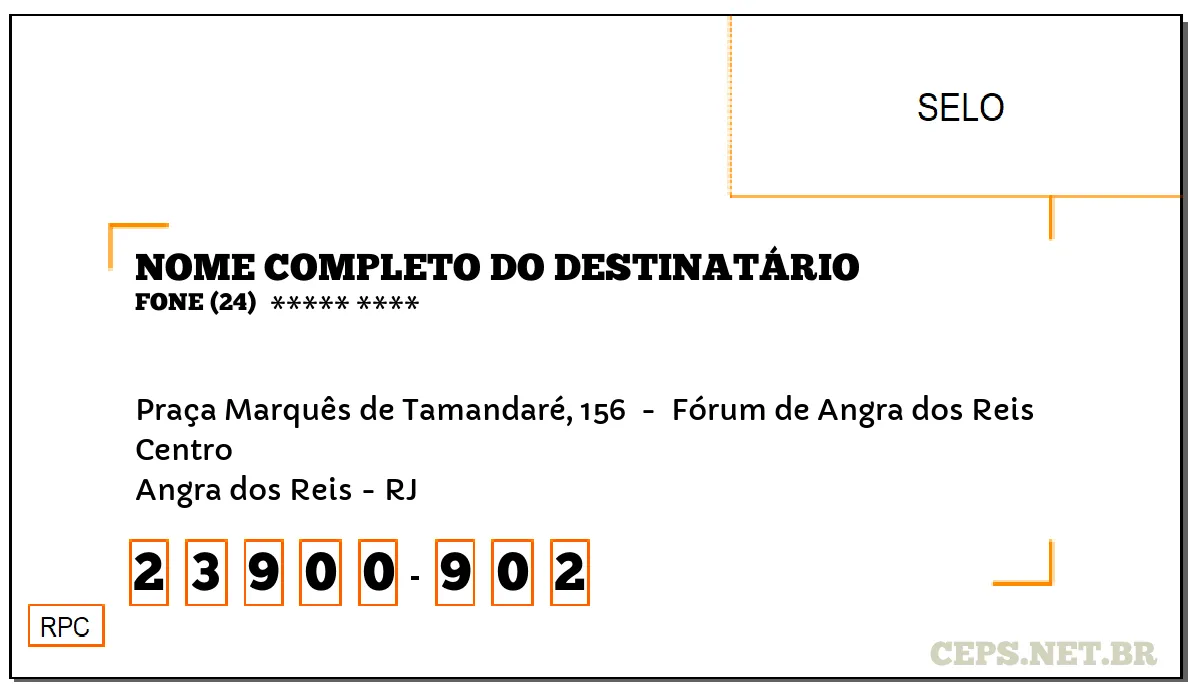 SELO

NOME COMPLETO DO DESTINATÁRIO
FONE (24) ***** ****

Praça Marquês de Tamandaré, 156 - Fórum de Angra dos Reis
Centro
Angra dos Reis - RJ

2 3 9 0 0 - 9 0 2

RPC

CEPS.NET.BR